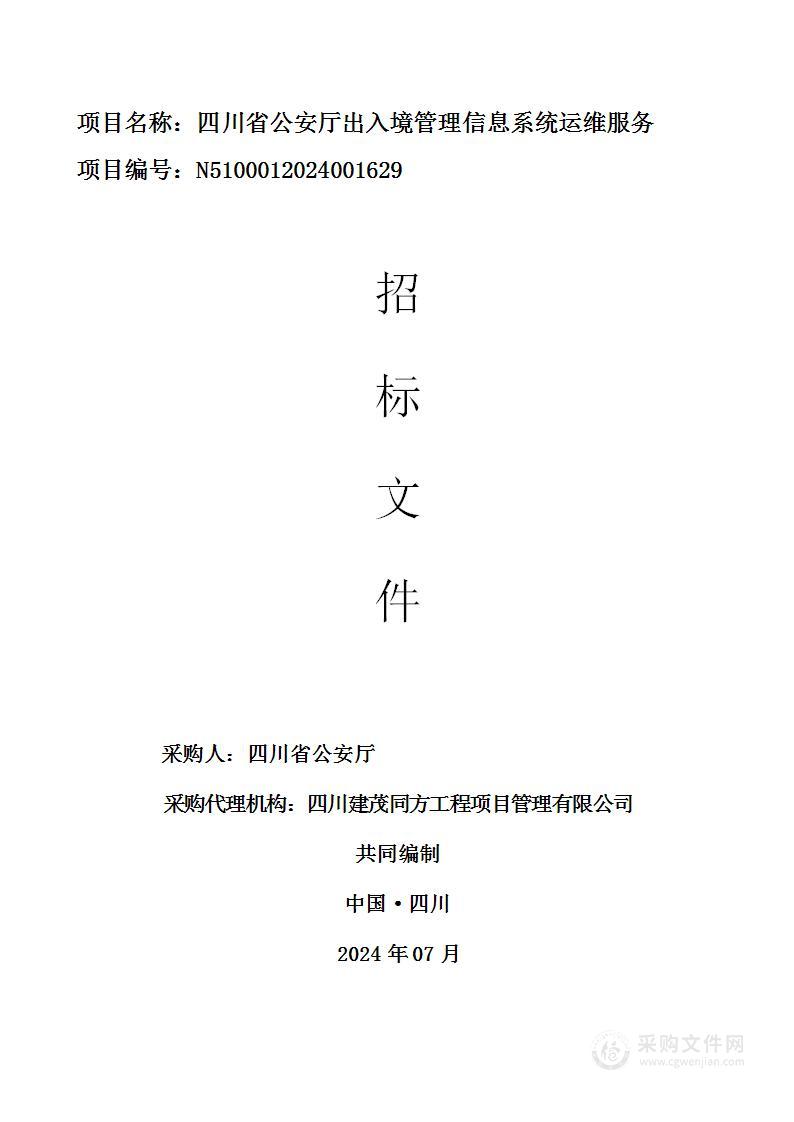 项目名称：四川省公安厅出入境管理信息系统运维服务

项目编号：N5100012024001629

招

标

文

件

采购人：四川省公安厅

采购代理机构：四川建茂同方工程项目管理有限公司

共同编制

中国·四川

2024 年 07 月

采购文件网
www.cgwenjian.com